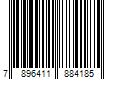 7 896411 884185